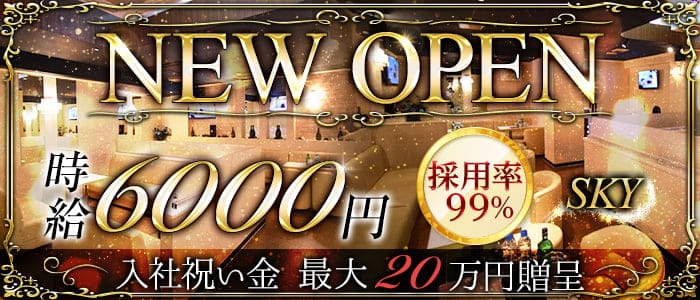 NEW OPEN

時給6000円

採用率99%

SKY

入社祝い金 最大20万円贈呈